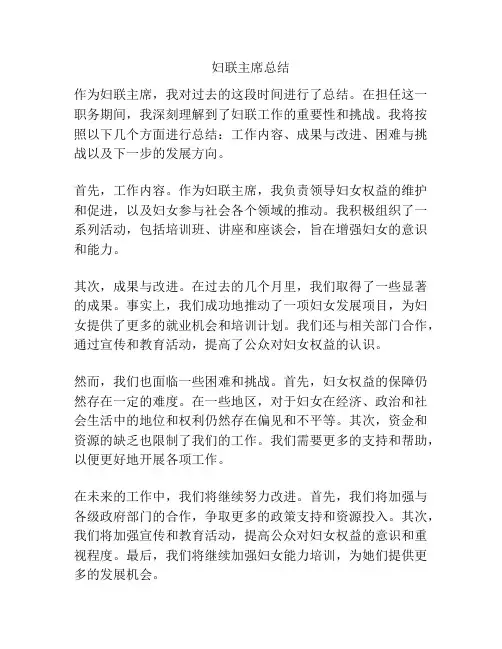 妇联主席总结

作为妇联主席，我对过去的这段时间进行了总结。在担任这一职务期间，我深刻理解到了妇联工作的重要性和挑战。我将按照以下几个方面进行总结：工作内容、成果与改进、困难与挑战以及下一步的发展方向。

首先，工作内容。作为妇联主席，我负责领导妇女权益的维护和促进，以及妇女参与社会各个领域的推动。我积极组织了一系列活动，包括培训班、讲座和座谈会，旨在增强妇女的意识和能力。

其次，成果与改进。在过去的几个月里，我们取得了一些显著的成果。事实上，我们成功地推动了一项妇女发展项目，为妇女提供了更多的就业机会和培训计划。我们还与相关部门合作，通过宣传和教育活动，提高了公众对妇女权益的认识。

然而，我们也面临一些困难和挑战。首先，妇女权益的保障仍然存在一定的难度。在一些地区，对于妇女在经济、政治和社会生活中的地位和权利仍然存在偏见和不平等。其次，资金和资源的缺乏也限制了我们的工作。我们需要更多的支持和帮助，以便更好地开展各项工作。

在未来的工作中，我们将继续努力改进。首先，我们将加强与各级政府部门的合作，争取更多的政策支持和资源投入。其次，我们将加强宣传和教育活动，提高公众对妇女权益的意识和重视程度。最后，我们将继续加强妇女能力培训，为她们提供更多的发展机会。